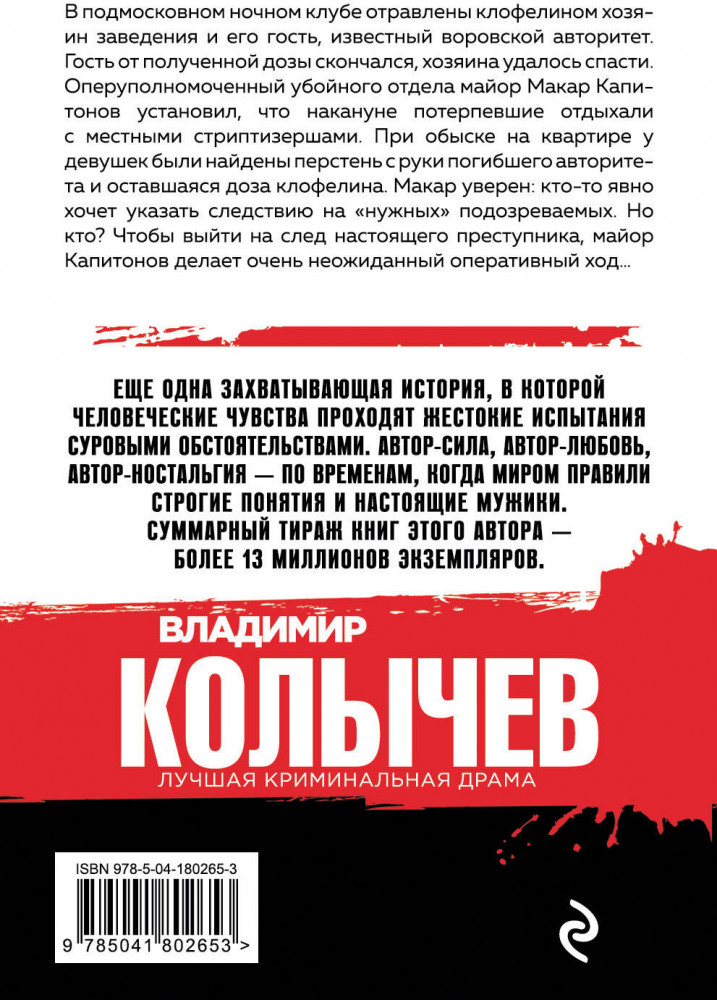 В подмосковном ночном клубе отравлены клофелином хозяин заведения и его гость, известный воровской авторитет. Гость от полученной дозы скончался, хозяина удалось спасти. Оперуполномоченный убойного отдела майор Макар Капитонов установил, что накануне потерпевшие отдыхали с местными стриптизершами. При обыске на квартире у девушек были найдены перстень с руки погибшего авторитета и оставшаяся доза клофелина. Макар уверен: кто-то явно хочет указать следствию на «нужных» подозреваемых. Но кто? Чтобы выйти на след настоящего преступника, майор Капитонов делает очень неожиданный оперативный ход...

ЕЩЕ ОДНА ЗАХВАТЫВАЮЩАЯ ИСТОРИЯ, В КОТОРОЙ ЧЕЛОВЕЧЕСКИЕ ЧУВСТВА ПРОХОДЯТ ЖЕСТОКИЕ ИСПЫТАНИЯ СУРОВЫМИ ОБСТОЯТЕЛЬСТВАМИ. АВТОР-СИЛА, АВТОР-ЛЮБОВЬ, АВТОР-НОСТАЛЬГИЯ — ПО ВРЕМЕНАМ, КОГДА МИРОМ ПРАВИЛИ СТРОГИЕ ПОНЯТИЯ И НАСТОЯЩИЕ МУЖИКИ. СУММАРНЫЙ ТИРАЖ КНИГ ЭТОГО АВТОРА — БОЛЕЕ 13 МИЛЛИОНОВ ЭКЗЕМПЛЯРОВ.

ВЛАДИМИР
КОЛЫЧЕВ
ЛУЧШАЯ КРИМИНАЛЬНАЯ ДРАМА

ISBN 978-5-04-180265-3
9 785041 802653 >